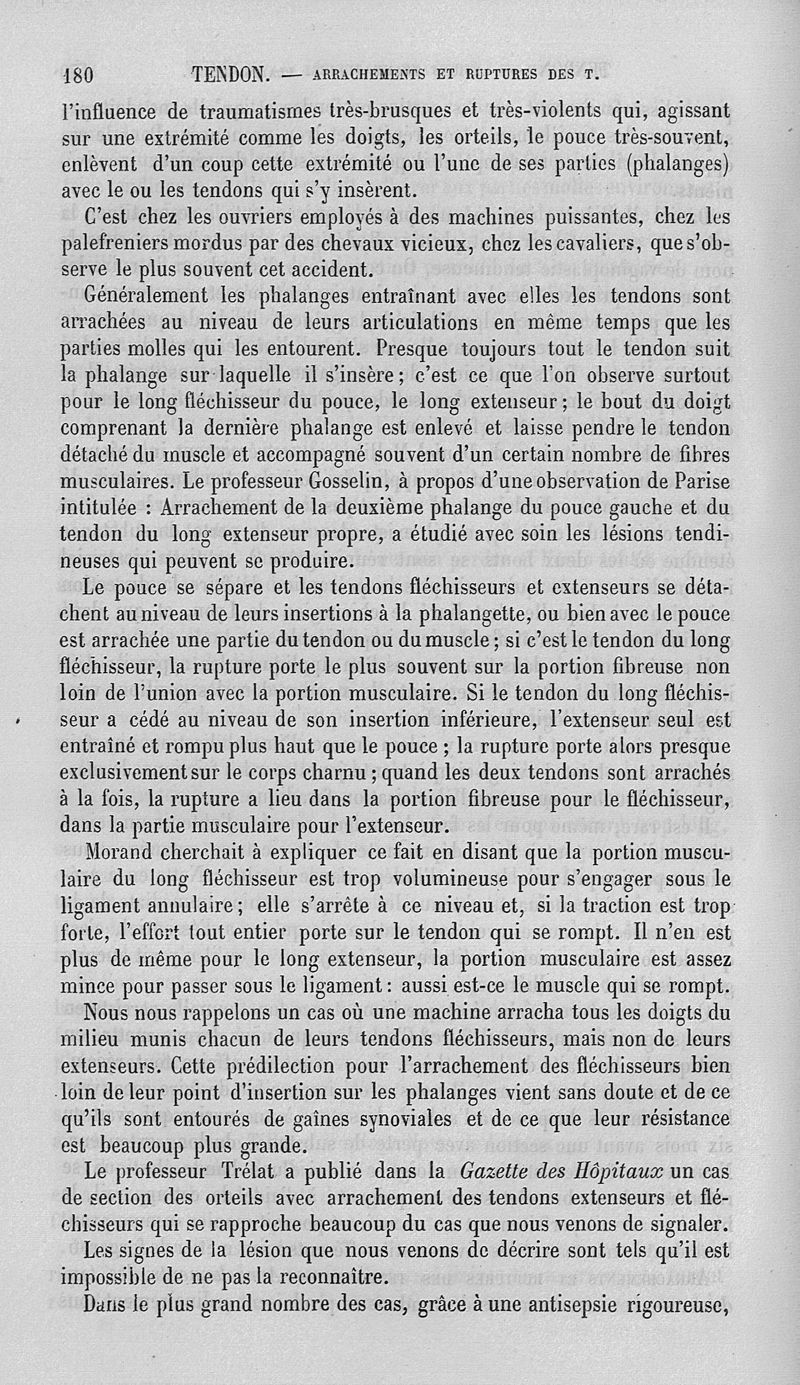 180 TENDON. — ARRACHEMENTS ET RUPTURES DES T.

l'influence de traumatismes très-brusques et très-violents qui, agissant sur une extrémité comme les doigts, les orteils, le pouce très-souvent, enlèvent d'un coup cette extrémité ou l'une de ses parties (phalanges) avec le ou les tendons qui s'y insèrent.

C'est chez les ouvriers employés à des machines puissantes, chez les palefreniers mordus par des chevaux vicieux, chez les cavaliers, que s'observe le plus souvent cet accident.

Généralement les phalanges entraînant avec elles les tendons sont arrachées au niveau de leurs articulations en même temps que les parties molles qui les entourent. Presque toujours tout le tendon suit la phalange sur laquelle il s'insère; c'est ce que l'on observe surtout pour le long fléchisseur du pouce, le long extenseur; le bout du doigt comprenant la dernière phalange est enlevé et laisse pendre le tendon détaché du muscle et accompagné souvent d'un certain nombre de fibres musculaires. Le professeur Gosselin, à propos d'une observation de Parise intitulée : Arrachement de la deuxième phalange du pouce gauche et du tendon du long extenseur propre, a étudié avec soin les lésions tendineuses qui peuvent se produire.

Le pouce se sépare et les tendons fléchisseurs et extenseurs se détachent au niveau de leurs insertions à la phalangette, ou bien avec le pouce est arrachée une partie du tendon ou du muscle; si c'est le tendon du long fléchisseur, la rupture porte le plus souvent sur la portion fibreuse non loin de l'union avec la portion musculaire. Si le tendon du long fléchisseur a cédé au niveau de son insertion inférieure, l'extenseur seul est entraîné et rompu plus haut que le pouce; la rupture porte alors presque exclusivement sur le corps charnu; quand les deux tendons sont arrachés à la fois, la rupture a lieu dans la portion fibreuse pour le fléchisseur, dans la partie musculaire pour l'extenseur.

Morand cherchait à expliquer ce fait en disant que la portion musculaire du long fléchisseur est trop volumineuse pour s'engager sous le ligament annulaire; elle s'arrête à ce niveau et, si la traction est trop forte, l'effort tout entier porte sur le tendon qui se rompt. Il n'en est plus de même pour le long extenseur, la portion musculaire est assez mince pour passer sous le ligament: aussi est-ce le muscle qui se rompt.

Nous nous rappelons un cas où une machine arracha tous les doigts du milieu munis chacun de leurs tendons fléchisseurs, mais non de leurs extenseurs. Cette prédilection pour l'arrachement des fléchisseurs bien loin de leur point d'insertion sur les phalanges vient sans doute et de ce qu'ils sont entourés de gaînes synoviales et de ce que leur résistance est beaucoup plus grande.

Le professeur Trélat a publié dans la Gazette des Hôpitaux un cas de section des orteils avec arrachement des tendons extenseurs et fléchisseurs qui se rapproche beaucoup du cas que nous venons de signaler.

Les signes de la lésion que nous venons de décrire sont tels qu'il est impossible de ne pas la reconnaître.

Dans le plus grand nombre des cas, grâce à une antisepsie rigoureuse,